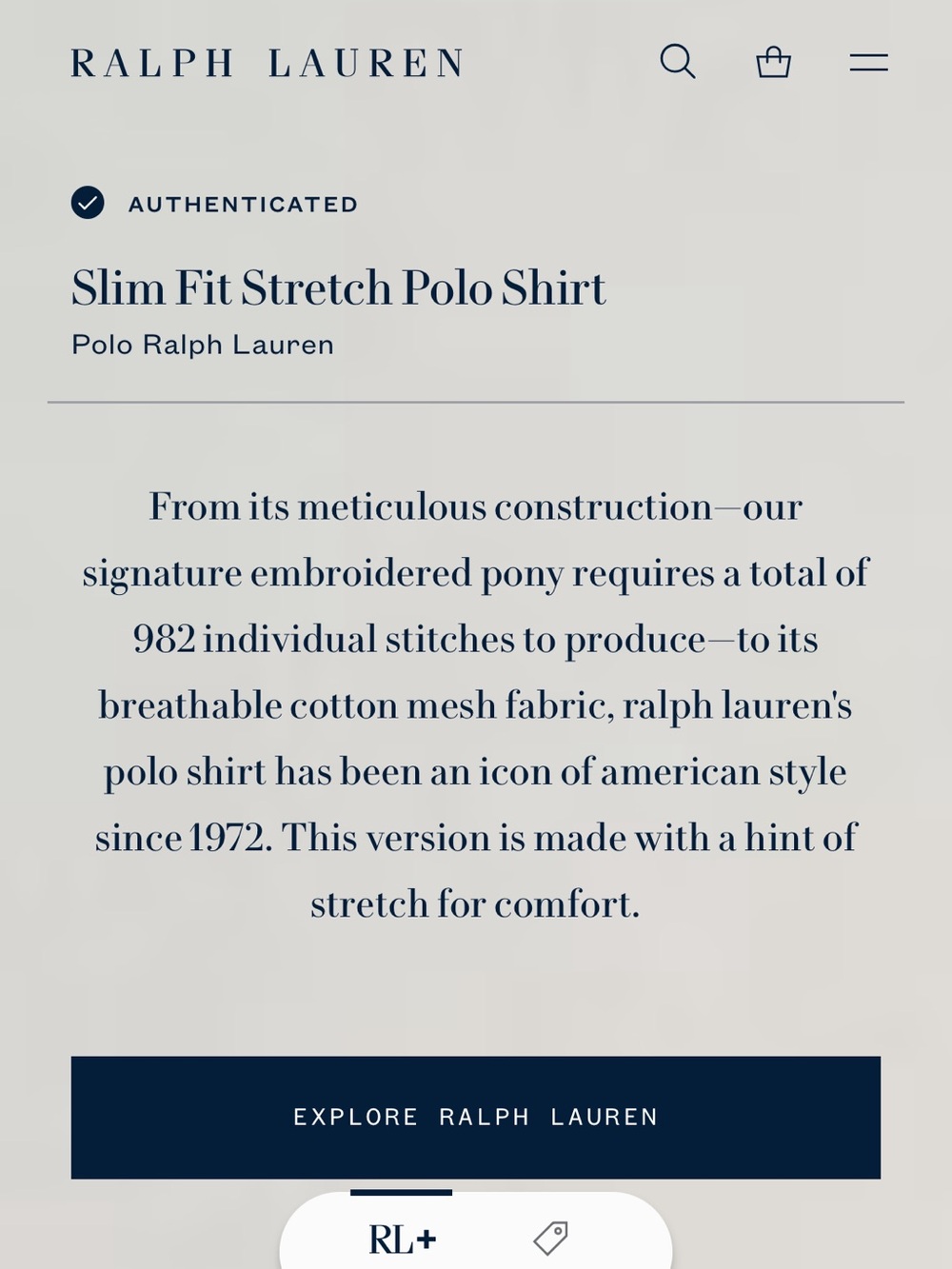 RALPH LAUREN

AUTHENTICATED

Slim Fit Stretch Polo Shirt

Polo Ralph Lauren

From its meticulous construction—our signature embroidered pony requires a total of 982 individual stitches to produce—to its breathable cotton mesh fabric, ralph lauren's polo shirt has been an icon of american style since 1972. This version is made with a hint of stretch for comfort.

EXPLORE RALPH LAUREN

RL+